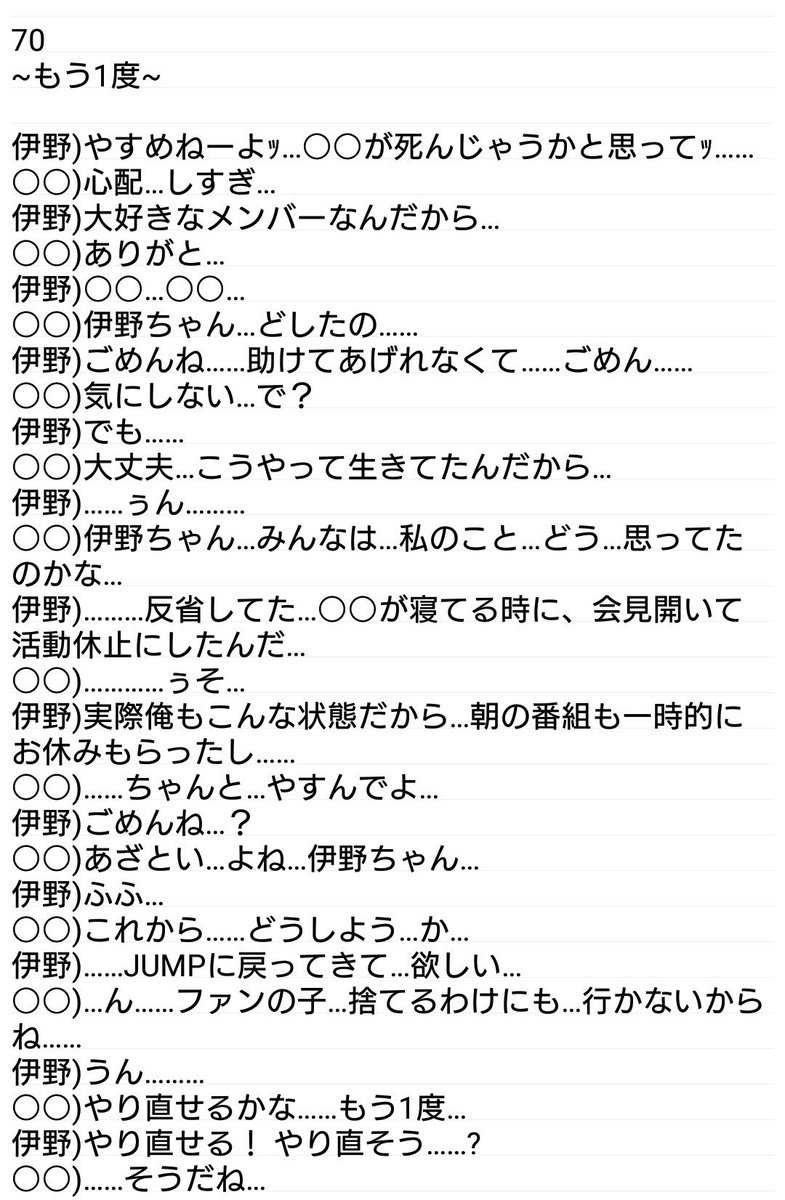 70
~もう1度~

伊野)やすめねーよｯ…○○が死んじゃうかと思ってｯ……
○○)心配…しすぎ…
伊野)大好きなメンバーなんだから…
○○)ありがと…
伊野)○○…○○…
○○)伊野ちゃん…どしたの……
伊野)ごめんね……助けてあげれなくて……ごめん……
○○)気にしない…で？
伊野)でも……
○○)大丈夫…こうやって生きてたんだから…
伊野)……ぅん………
○○)伊野ちゃん…みんなは…私のこと…どう…思ってたのかな…
伊野)………反省してた…○○が寝てる時に、会見開いて活動休止にしたんだ…
○○)…………ぅそ…
伊野)実際俺もこんな状態だから…朝の番組も一時的にお休みもらったし……
○○)……ちゃんと…やすんでよ…
伊野)ごめんね…？
○○)あざとい…よね…伊野ちゃん…
伊野)ふふ…
○○)これから……どうしよう…か…
伊野)……JUMPに戻ってきて…欲しい…
○○)…ん……ファンの子…捨てるわけにも…行かないからね……
伊野)うん………
○○)やり直せるかな……もう1度…
伊野)やり直せる！ やり直そう……？
○○)……そうだね…